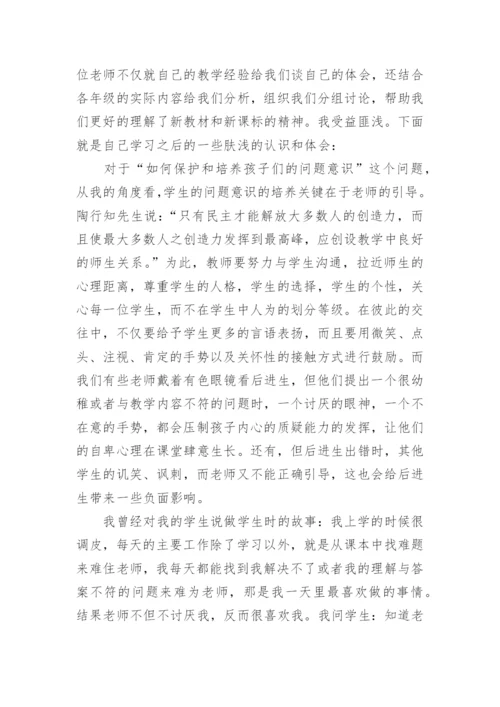 位老师不仅就自己的教学经验给我们谈自己的体会，还结合各年级的实际内容给我们分析，组织我们分组讨论，帮助我们更好的理解了新教材和新课标的精神。我受益匪浅。下面就是自己学习之后的一些肤浅的认识和体会：

对于“如何保护和培养孩子们的问题意识”这个问题，从我的角度看,学生的问题意识的培养关键在于老师的引导。陶行知先生说：“只有民主才能解放大多数人的创造力，而且使最大多数人之创造力发挥到最高峰，应创设教学中良好的师生关系。”为此，教师要努力与学生沟通，拉近师生的心理距离，尊重学生的人格，学生的选择，学生的个性，关心每一位学生，而不在学生中人为的划分等级。在彼此的交往中，不仅要给予学生更多的言语表扬，而且要用微笑、点头、注视、肯定的手势以及关怀性的接触方式进行鼓励。而我们有些老师戴着有色眼镜看后进生，但他们提出一个很幼稚或者与教学内容不符的问题时，一个讨厌的眼神，一个不在意的手势，都会压制孩子内心的质疑能力的发挥，让他们的自卑心理在课堂肆意生长。还有，但后进生出错时，其他学生的讥笑、讽刺，而老师又不能正确引导，这也会给后进生带来一些负面影响。

我曾经对我的学生说做学生时的故事：我上学的时候很调皮，每天的主要工作除了学习以外，就是从课本中找难题来难住老师，我每天都能找到我解决不了或者我的理解与答案不符的问题来难为老师，那是我一天里最喜欢做的事情。结果老师不但不讨厌我，反而很喜欢我。我问学生：知道老